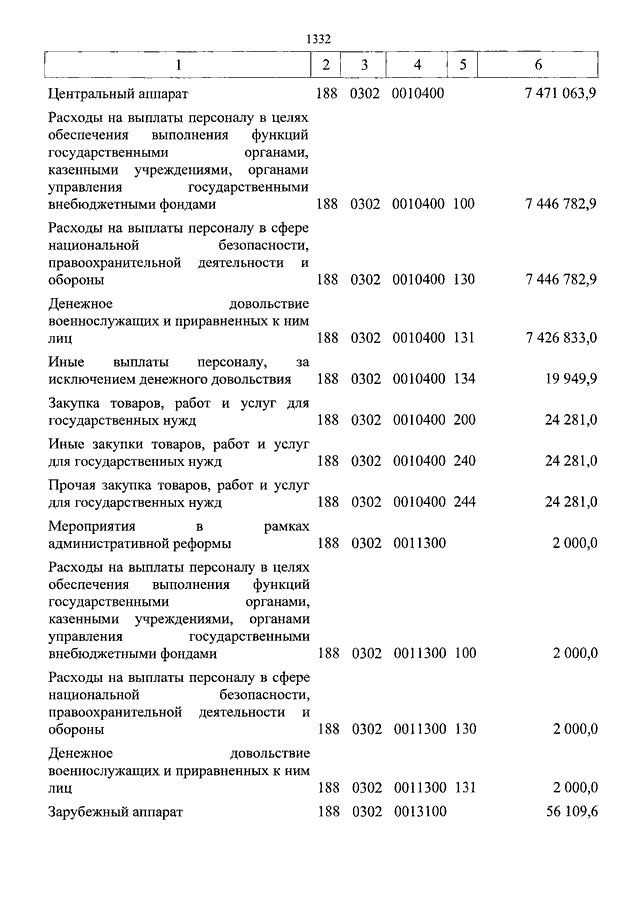 1332

| 1 | 2 | 3 | 4 | 5 | 6 |
|---|---|---|---|---|---|
| Центральный аппарат | 188 | 0302 | 0010400 | | 7 471 063,9 |
| Расходы на выплаты персоналу в целях обеспечения выполнения функций государственными органами, казенными учреждениями, органами управления государственными внебюджетными фондами | 188 | 0302 | 0010400 | 100 | 7 446 782,9 |
| Расходы на выплаты персоналу в сфере национальной безопасности, правоохранительной деятельности и обороны | 188 | 0302 | 0010400 | 130 | 7 446 782,9 |
| Денежное довольствие военнослужащих и приравненных к ним лиц | 188 | 0302 | 0010400 | 131 | 7 426 833,0 |
| Иные выплаты персоналу, за исключением денежного довольствия | 188 | 0302 | 0010400 | 134 | 19 949,9 |
| Закупка товаров, работ и услуг для государственных нужд | 188 | 0302 | 0010400 | 200 | 24 281,0 |
| Иные закупки товаров, работ и услуг для государственных нужд | 188 | 0302 | 0010400 | 240 | 24 281,0 |
| Прочая закупка товаров, работ и услуг для государственных нужд | 188 | 0302 | 0010400 | 244 | 24 281,0 |
| Мероприятия в рамках административной реформы | 188 | 0302 | 0011300 | | 2 000,0 |
| Расходы на выплаты персоналу в целях обеспечения выполнения функций государственными органами, казенными учреждениями, органами управления государственными внебюджетными фондами | 188 | 0302 | 0011300 | 100 | 2 000,0 |
| Расходы на выплаты персоналу в сфере национальной безопасности, правоохранительной деятельности и обороны | 188 | 0302 | 0011300 | 130 | 2 000,0 |
| Денежное довольствие военнослужащих и приравненных к ним лиц | 188 | 0302 | 0011300 | 131 | 2 000,0 |
| Зарубежный аппарат | 188 | 0302 | 0013100 | | 56 109,6 |